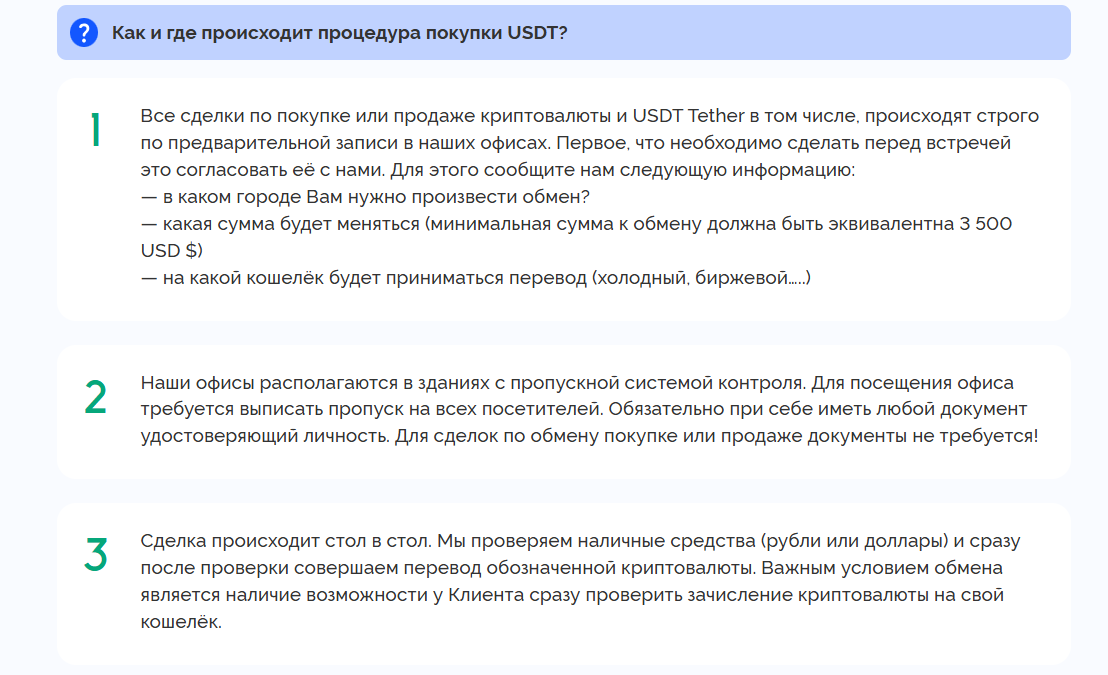 ? Как и где происходит процедура покупки USDT?

1

Все сделки по покупке или продаже криптовалюты и USDT Tether в том числе, происходят строго по предварительной записи в наших офисах. Первое, что необходимо сделать перед встречей это согласовать её с нами. Для этого сообщите нам следующую информацию:
— в каком городе Вам нужно произвести обмен?
— какая сумма будет меняться (минимальная сумма к обмену должна быть эквивалентна 3 500 USD $)
— на какой кошелёк будет приниматься перевод (холодный, биржевой.....)

2

Наши офисы располагаются в зданиях с пропускной системой контроля. Для посещения офиса требуется выписать пропуск на всех посетителей. Обязательно при себе иметь любой документ удостоверяющий личность. Для сделок по обмену покупке или продаже документы не требуется!

3

Сделка происходит стол в стол. Мы проверяем наличные средства (рубли или доллары) и сразу после проверки совершаем перевод обозначенной криптовалюты. Важным условием обмена является наличие возможности у Клиента сразу проверить зачисление криптовалюты на свой кошелёк.